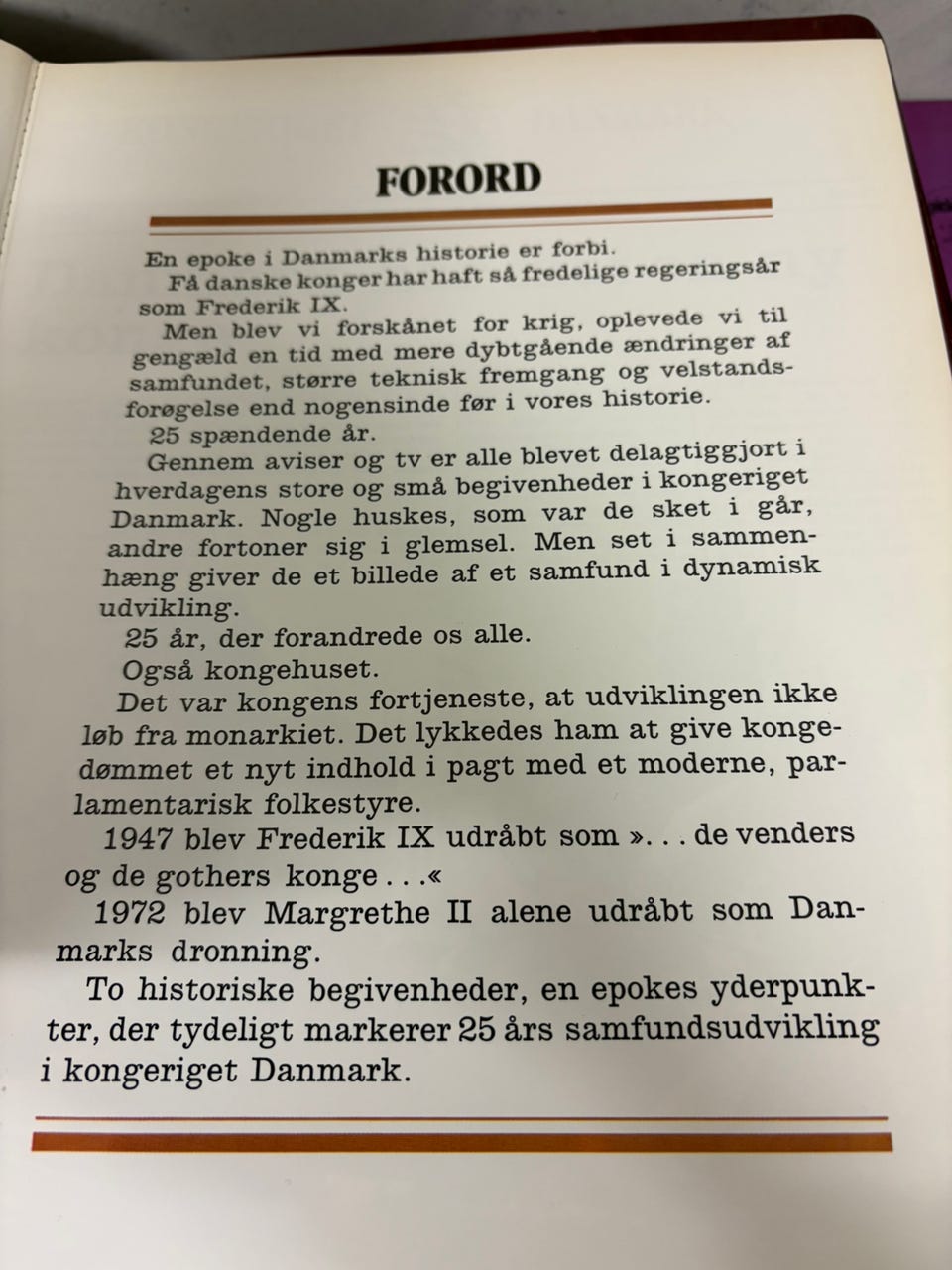 FORORD

En epoke i Danmarks historie er forbi.

Få danske konger har haft så fredelige regeringsår som Frederik IX.

Men blev vi forskånet for krig, oplevede vi til gengæld en tid med mere dybtgående ændringer af samfundet, større teknisk fremgang og velstandsforøgelse end nogensinde før i vores historie.

25 spændende år.

Gennem aviser og tv er alle blevet delagtiggjort i hverdagens store og små begivenheder i kongeriget Danmark. Nogle huskes, som var de sket i går, andre fortoner sig i glemsel. Men set i sammenhæng giver de et billede af et samfund i dynamisk udvikling.

25 år, der forandrede os alle.

Også kongehuset.

Det var kongens fortjeneste, at udviklingen ikke løb fra monarkiet. Det lykkedes ham at give kongedømmet et nyt indhold i pagt med et moderne, parlamentarisk folkestyre.

1947 blev Frederik IX udråbt som ». . . de venders og de gothers konge . . .«

1972 blev Margrethe II alene udråbt som Danmarks dronning.

To historiske begivenheder, en epokes yderpunkter, der tydeligt markerer 25 års samfundsudvikling i kongeriget Danmark.